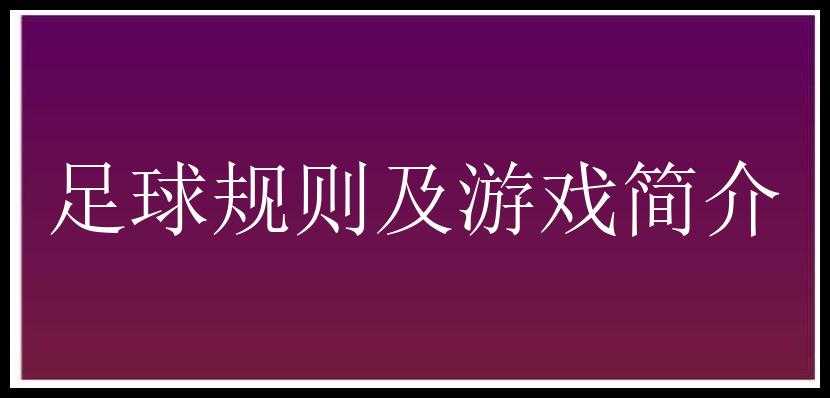 足球规则及游戏简介